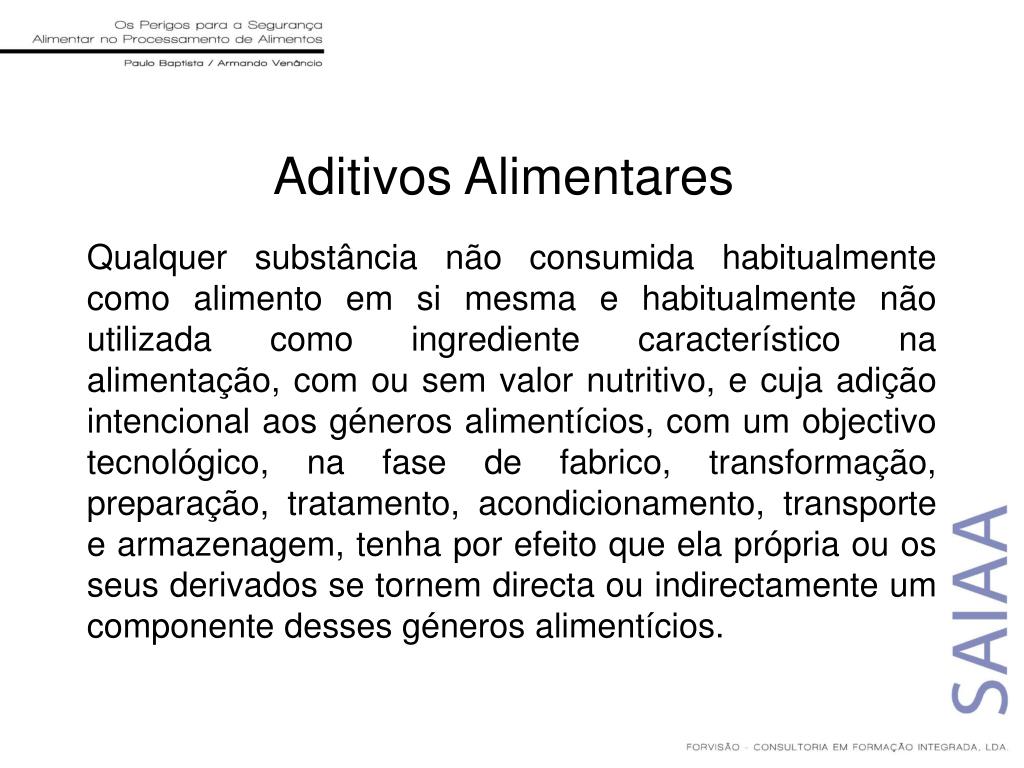 Os Perigos para a Segurança Alimentar no Processamento de Alimentos

Paulo Baptista / Armando Venâncio

Aditivos Alimentares

Qualquer substância não consumida habitualmente como alimento em si mesma e habitualmente não utilizada como ingrediente característico na alimentação, com ou sem valor nutritivo, e cuja adição intencional aos géneros alimentícios, com um objectivo tecnológico, na fase de fabrico, transformação, preparação, tratamento, acondicionamento, transporte e armazenagem, tenha por efeito que ela própria ou os seus derivados se tornem directa ou indirectamente um componente desses géneros alimentícios.

SAIAA

FORVISÃO - CONSULTORIA EM FORMAÇÃO INTEGRADA, LDA.